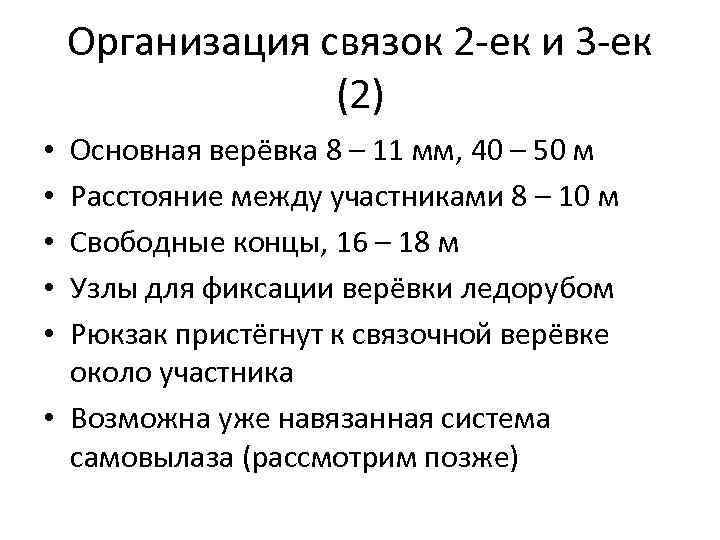 Организация связок 2-ек и 3-ек (2)

• Основная верёвка 8 – 11 мм, 40 – 50 м
• Расстояние между участниками 8 – 10 м
• Свободные концы, 16 – 18 м
• Узлы для фиксации верёвки ледорубом
• Рюкзак пристёгнут к связочной верёвке около участника
• Возможна уже навязанная система самовылаза (рассмотрим позже)